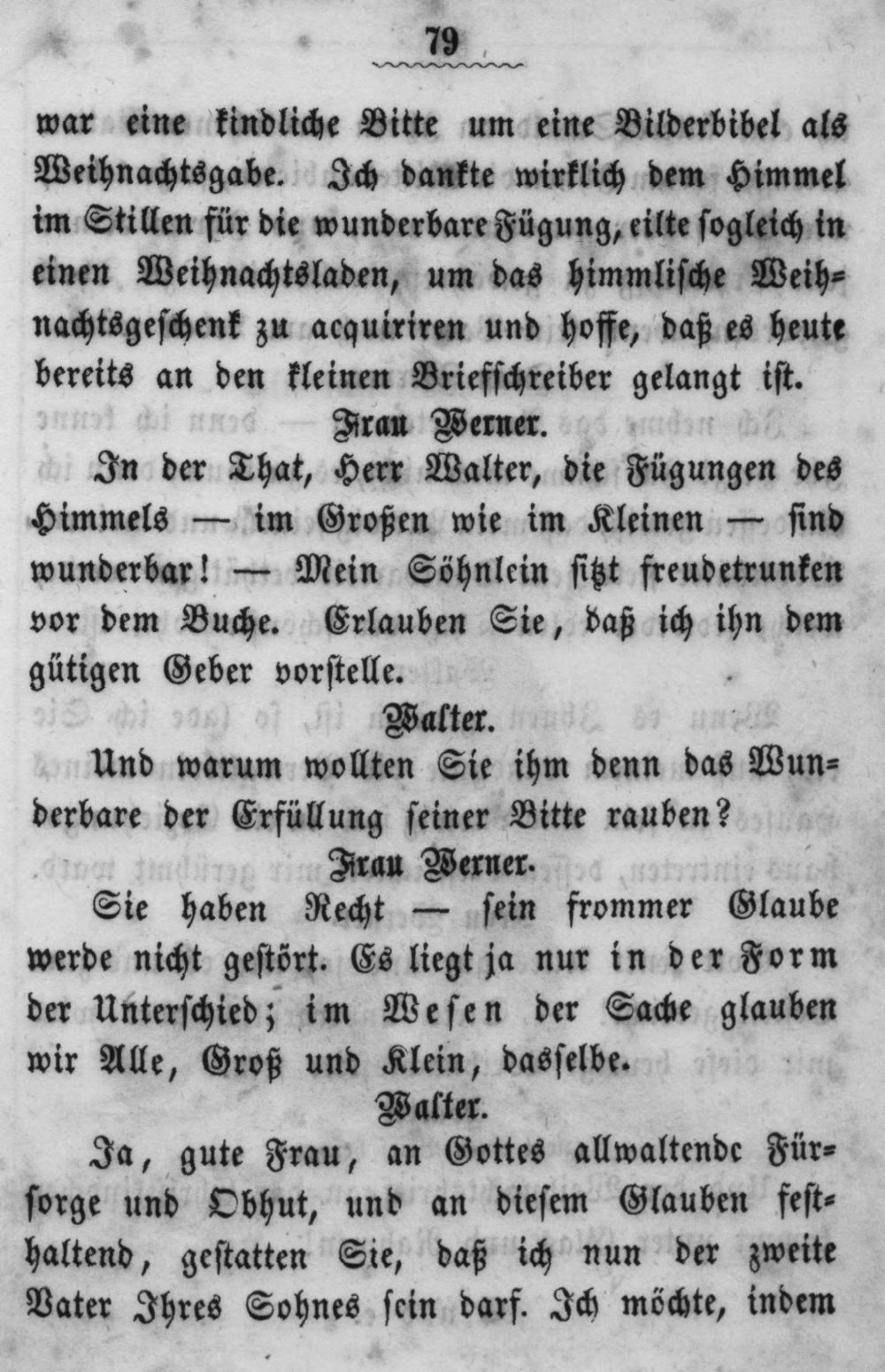 79

war eine kindliche Bitte um eine Bilderbibel als Weihnachtsgabe. Ich dankte wirklich dem Himmel im Stillen für die wunderbare Fügung, eilte sogleich in einen Weihnachtsladen, um das himmlische Weihnachtsgeschenk zu acquiriren und hoffe, daß es heute bereits an den kleinen Briefschreiber gelangt ist.

Frau Werner.

In der That, Herr Walter, die Fügungen des Himmels — im Großen wie im Kleinen — sind wunderbar! — Mein Söhnlein sitzt freudetrunken vor dem Buche. Erlauben Sie, daß ich ihn dem gütigen Geber vorstelle.

Walter.

Und warum wollten Sie ihm denn das Wunderbare der Erfüllung seiner Bitte rauben?

Frau Werner.

Sie haben Recht — sein frommer Glaube werde nicht gestört. Es liegt ja nur in der Form der Unterschied; im Wesen der Sache glauben wir Alle, Groß und Klein, dasselbe.

Walter.

Ja, gute Frau, an Gottes allwaltende Fürsorge und Obhut, und an diesem Glauben festhaltend, gestatten Sie, daß ich nun der zweite Vater Ihres Sohnes sein darf. Ich möchte, indem